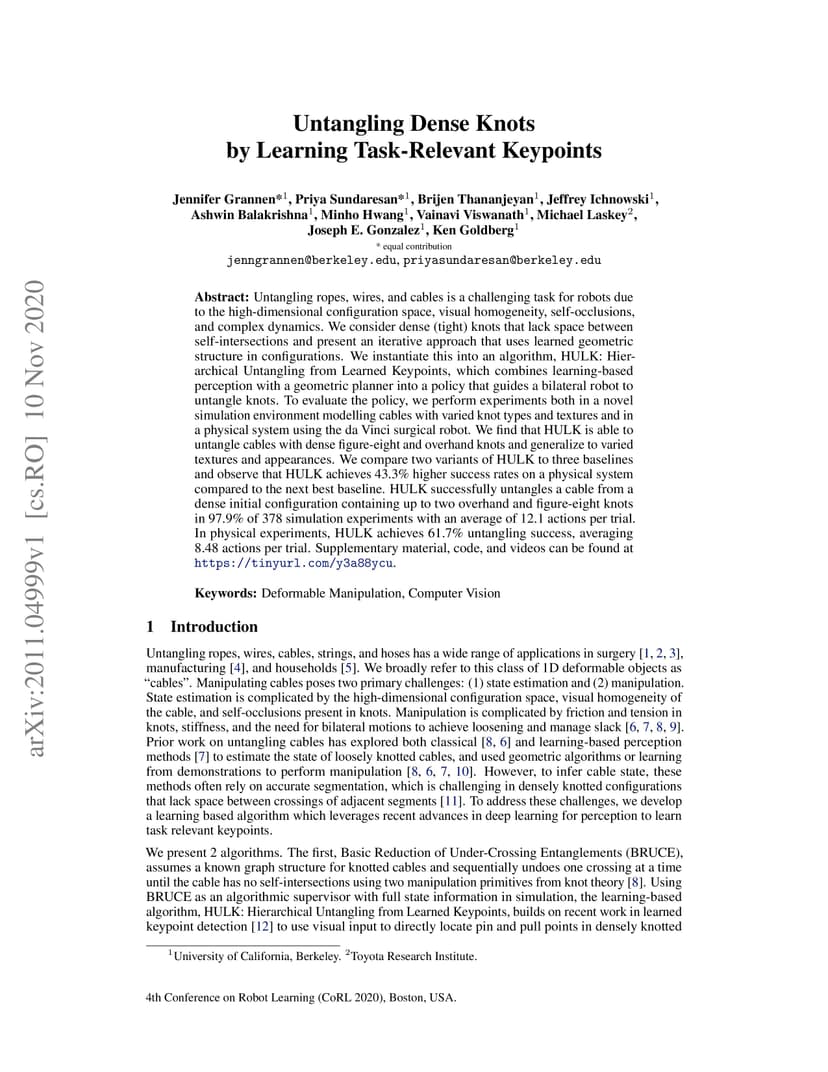 arXiv:2011.04999v1 [cs.RO] 10 Nov 2020

Untangling Dense Knots by Learning Task-Relevant Keypoints

Jennifer Grannen*$^1$, Priya Sundaresan*$^1$, Brijen Thananjeyan$^1$, Jeffrey Ichnowski$^1$, Ashwin Balakrishna$^1$, Minho Hwang$^1$, Vainavi Viswanath$^1$, Michael Laskey$^2$, Joseph E. Gonzalez$^1$, Ken Goldberg$^1$

* equal contribution

jenngrannen@berkeley.edu, priyasundaresan@berkeley.edu

Abstract: Untangling ropes, wires, and cables is a challenging task for robots due to the high-dimensional configuration space, visual homogeneity, self-occlusions, and complex dynamics. We consider dense (tight) knots that lack space between self-intersections and present an iterative approach that uses learned geometric structure in configurations. We instantiate this into an algorithm, HULK: Hierarchical Untangling from Learned Keypoints, which combines learning-based perception with a geometric planner into a policy that guides a bilateral robot to untangle knots. To evaluate the policy, we perform experiments both in a novel simulation environment modelling cables with varied knot types and textures and in a physical system using the da Vinci surgical robot. We find that HULK is able to untangle cables with dense figure-eight and overhand knots and generalize to varied textures and appearances. We compare two variants of HULK to three baselines and observe that HULK achieves 43.3% higher success rates on a physical system compared to the next best baseline. HULK successfully untangles a cable from a dense initial configuration containing up to two overhand and figure-eight knots in 97.9% of 378 simulation experiments with an average of 12.1 actions per trial. In physical experiments, HULK achieves 61.7% untangling success, averaging 8.48 actions per trial. Supplementary material, code, and videos can be found at https://tinyurl.com/y3a88ycu.

Keywords: Deformable Manipulation, Computer Vision

1 Introduction

Untangling ropes, wires, cables, strings, and hoses has a wide range of applications in surgery [1, 2, 3], manufacturing [4], and households [5]. We broadly refer to this class of 1D deformable objects as "cables". Manipulating cables poses two primary challenges: (1) state estimation and (2) manipulation. State estimation is complicated by the high-dimensional configuration space, visual homogeneity of the cable, and self-occlusions present in knots. Manipulation is complicated by friction and tension in knots, stiffness, and the need for bilateral motions to achieve loosening and manage slack [6, 7, 8, 9]. Prior work on untangling cables has explored both classical [8, 6] and learning-based perception methods [7] to estimate the state of loosely knotted cables, and used geometric algorithms or learning from demonstrations to perform manipulation [8, 6, 7, 10]. However, to infer cable state, these methods often rely on accurate segmentation, which is challenging in densely knotted configurations that lack space between crossings of adjacent segments [11]. To address these challenges, we develop a learning based algorithm which leverages recent advances in deep learning for perception to learn task relevant keypoints.

We present 2 algorithms. The first, Basic Reduction of Under-Crossing Entanglements (BRUCE), assumes a known graph structure for knotted cables and sequentially undoes one crossing at a time until the cable has no self-intersections using two manipulation primitives from knot theory [8]. Using BRUCE as an algorithmic supervisor with full state information in simulation, the learning-based algorithm, HULK: Hierarchical Untangling from Learned Keypoints, builds on recent work in learned keypoint detection [12] to use visual input to directly locate pin and pull points in densely knotted

$^1$University of California, Berkeley. $^2$Toyota Research Institute.

4th Conference on Robot Learning (CoRL 2020), Boston, USA.